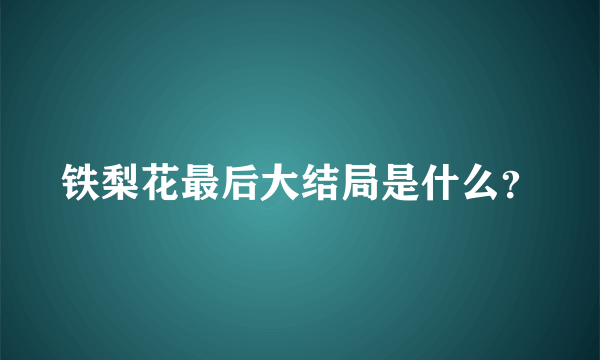 铁梨花最后大结局是什么?